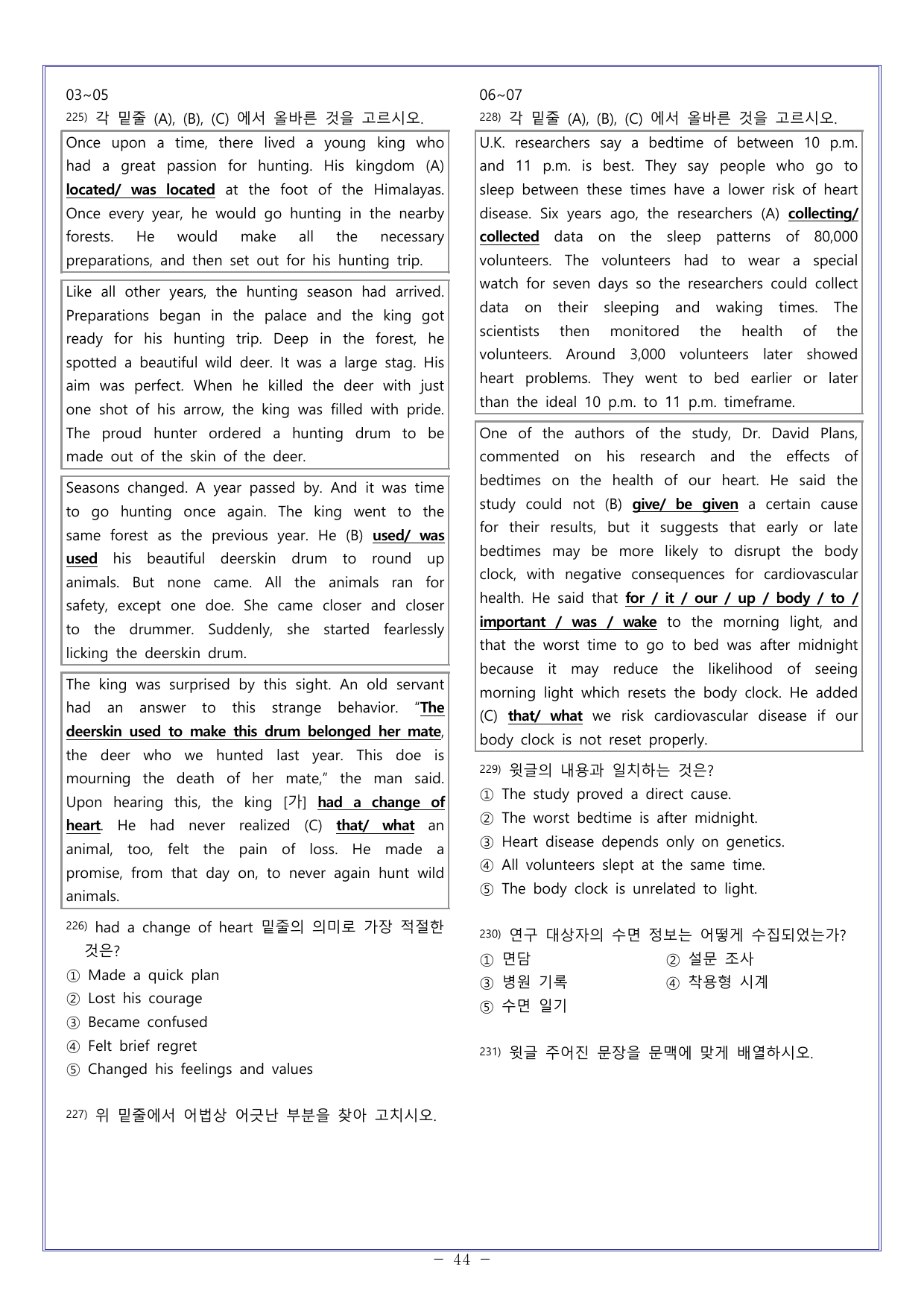 03~05

$^{225)}$ 각 밑줄 (A), (B), (C) 에서 올바른 것을 고르시오.

Once upon a time, there lived a young king who had a great passion for hunting. His kingdom (A) located/ was located at the foot of the Himalayas. Once every year, he would go hunting in the nearby forests. He would make all the necessary preparations, and then set out for his hunting trip.

Like all other years, the hunting season had arrived. Preparations began in the palace and the king got ready for his hunting trip. Deep in the forest, he spotted a beautiful wild deer. It was a large stag. His aim was perfect. When he killed the deer with just one shot of his arrow, the king was filled with pride. The proud hunter ordered a hunting drum to be made out of the skin of the deer.

Seasons changed. A year passed by. And it was time to go hunting once again. The king went to the same forest as the previous year. He (B) used/ was used his beautiful deerskin drum to round up animals. But none came. All the animals ran for safety, except one doe. She came closer and closer to the drummer. Suddenly, she started fearlessly licking the deerskin drum.

The king was surprised by this sight. An old servant had an answer to this strange behavior. "The deerskin used to make this drum belonged her mate, the deer who we hunted last year. This doe is mourning the death of her mate," the man said. Upon hearing this, the king [가] had a change of heart. He had never realized (C) that/ what an animal, too, felt the pain of loss. He made a promise, from that day on, to never again hunt wild animals.

$^{226)}$ had a change of heart 밑줄의 의미로 가장 적절한 것은?
① Made a quick plan
② Lost his courage
③ Became confused
④ Felt brief regret
⑤ Changed his feelings and values

$^{227)}$ 위 밑줄에서 어법상 어긋난 부분을 찾아 고치시오.

06~07

$^{228)}$ 각 밑줄 (A), (B), (C) 에서 올바른 것을 고르시오.

U.K. researchers say a bedtime of between 10 p.m. and 11 p.m. is best. They say people who go to sleep between these times have a lower risk of heart disease. Six years ago, the researchers (A) collecting/ collected data on the sleep patterns of 80,000 volunteers. The volunteers had to wear a special watch for seven days so the researchers could collect data on their sleeping and waking times. The scientists then monitored the health of the volunteers. Around 3,000 volunteers later showed heart problems. They went to bed earlier or later than the ideal 10 p.m. to 11 p.m. timeframe.

One of the authors of the study, Dr. David Plans, commented on his research and the effects of bedtimes on the health of our heart. He said the study could not (B) give/ be given a certain cause for their results, but it suggests that early or late bedtimes may be more likely to disrupt the body clock, with negative consequences for cardiovascular health. He said that for / it / our / up / body / to / important / was / wake to the morning light, and that the worst time to go to bed was after midnight because it may reduce the likelihood of seeing morning light which resets the body clock. He added (C) that/ what we risk cardiovascular disease if our body clock is not reset properly.

$^{229)}$ 윗글의 내용과 일치하는 것은?
① The study proved a direct cause.
② The worst bedtime is after midnight.
③ Heart disease depends only on genetics.
④ All volunteers slept at the same time.
⑤ The body clock is unrelated to light.

$^{230)}$ 연구 대상자의 수면 정보는 어떻게 수집되었는가?
① 면담 ② 설문 조사
③ 병원 기록 ④ 착용형 시계
⑤ 수면 일기

$^{231)}$ 윗글 주어진 문장을 문맥에 맞게 배열하시오.

- 44 -